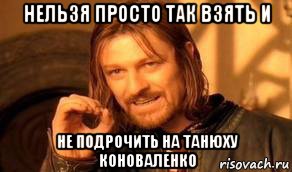 НЕЛЬЗЯ ПРОСТО ТАК ВЗЯТЬ И

НЕ ПОДРОЧИТЬ НА ТАНЮХУ КОНОВАЛЕНКО

risovach.ru